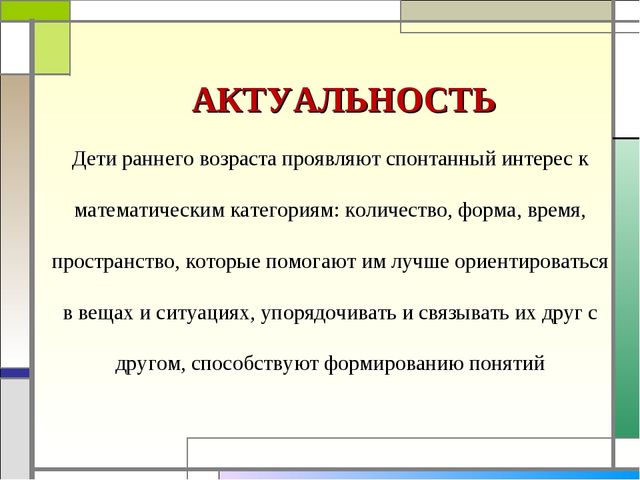 АКТУАЛЬНОСТЬ

Дети раннего возраста проявляют спонтанный интерес к математическим категориям: количество, форма, время, пространство, которые помогают им лучше ориентироваться в вещах и ситуациях, упорядочивать и связывать их друг с другом, способствуют формированию понятий